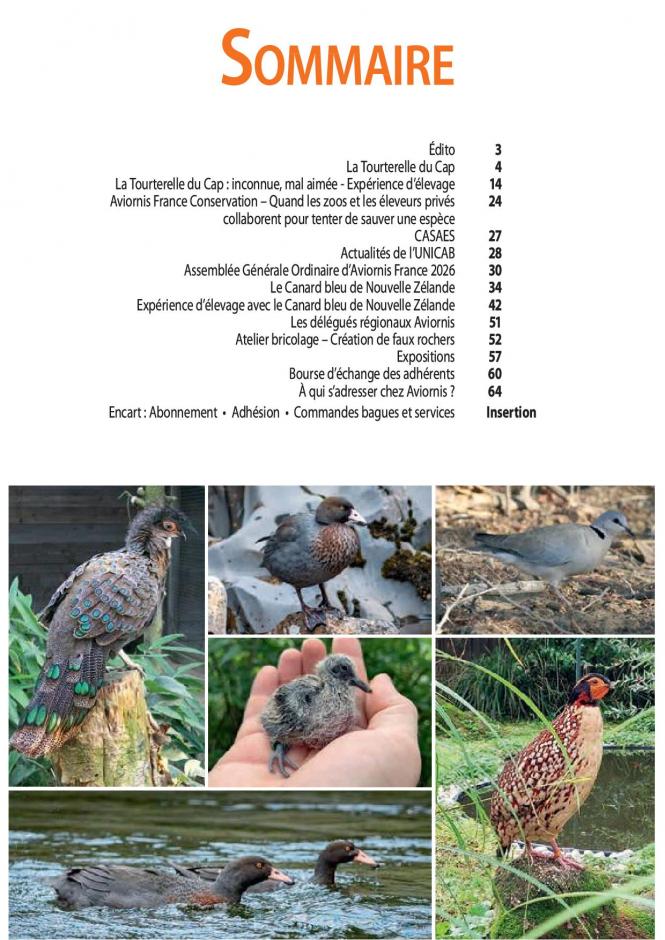 SOMMAIRE

Édito 3
La Tourterelle du Cap 4
La Tourterelle du Cap : inconnue, mal aimée - Expérience d'élevage 14
Aviornis France Conservation – Quand les zoos et les éleveurs privés collaborent pour tenter de sauver une espèce 24
CASAES 27
Actualités de l'UNICAB 28
Assemblée Générale Ordinaire d'Aviornis France 2026 30
Le Canard bleu de Nouvelle Zélande 34
Expérience d'élevage avec le Canard bleu de Nouvelle Zélande 42
Les délégués régionaux Aviornis 51
Atelier bricolage – Création de faux rochers 52
Expositions 57
Bourse d'échange des adhérents 60
À qui s'adresser chez Aviornis ? 64
Encart : Abonnement • Adhésion • Commandes bagues et services Insertion